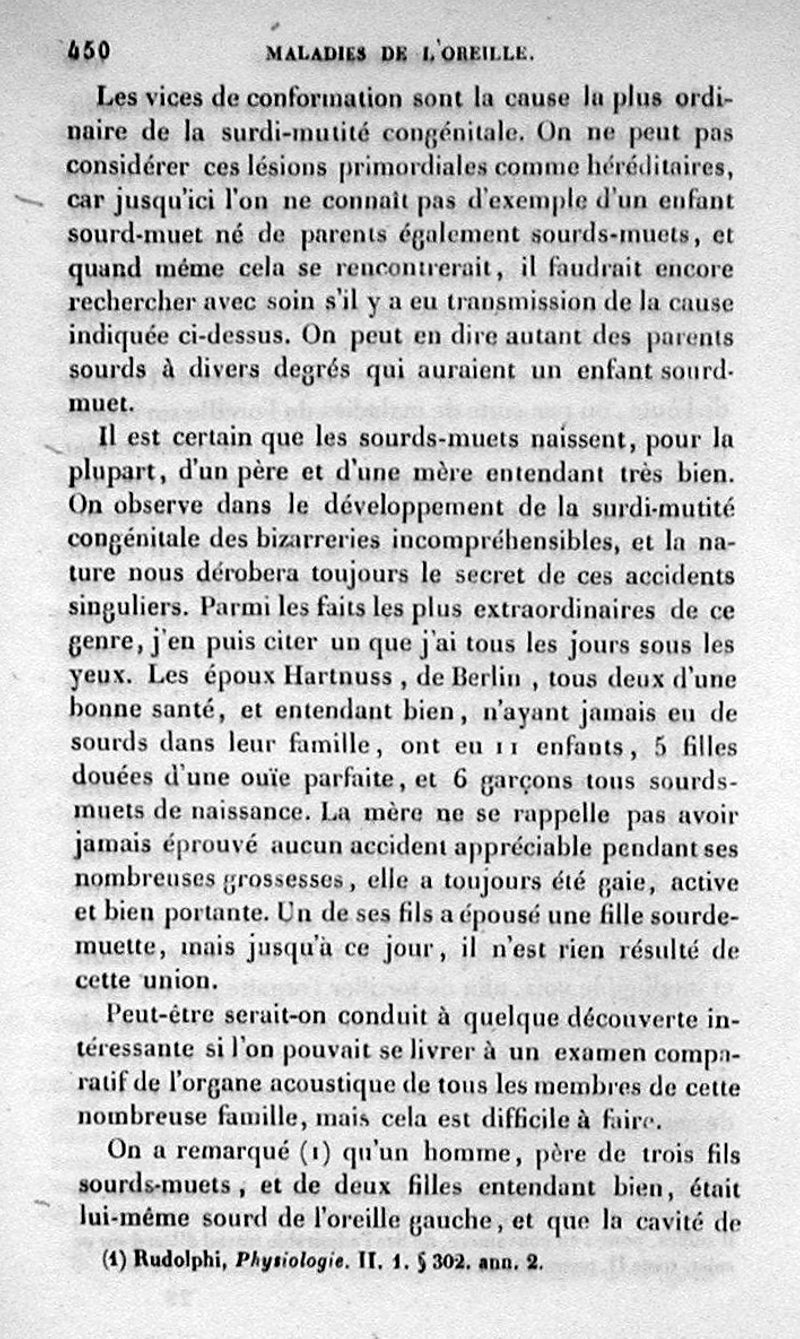 450 MALADIES DE L'OREILLE.

Les vices de conformation sont la cause la plus ordinaire de la surdi-mutité congénitale. On ne peut pas considérer ces lésions primordiales comme héréditaires, car jusqu'ici l'on ne connaît pas d'exemple d'un enfant sourd-muet né de parents également sourds-muets, et quand même cela se rencontrerait, il faudrait encore rechercher avec soin s'il y a eu transmission de la cause indiquée ci-dessus. On peut en dire autant des parents sourds à divers degrés qui auraient un enfant sourd-muet.

Il est certain que les sourds-muets naissent, pour la plupart, d'un père et d'une mère entendant très bien. On observe dans le développement de la surdi-mutité congénitale des bizarreries incompréhensibles, et la nature nous dérobera toujours le secret de ces accidents singuliers. Parmi les faits les plus extraordinaires de ce genre, j'en puis citer un que j'ai tous les jours sous les yeux. Les époux Hartnuss, de Berlin, tous deux d'une bonne santé, et entendant bien, n'ayant jamais eu de sourds dans leur famille, ont eu 11 enfants, 5 filles douées d'une ouïe parfaite, et 6 garçons tous sourds-muets de naissance. La mère ne se rappelle pas avoir jamais éprouvé aucun accident appréciable pendant ses nombreuses grossesses, elle a toujours été gaie, active et bien portante. Un de ses fils a épousé une fille sourde-muette, mais jusqu'à ce jour, il n'est rien résulté de cette union.

Peut-être serait-on conduit à quelque découverte intéressante si l'on pouvait se livrer à un examen comparatif de l'organe acoustique de tous les membres de cette nombreuse famille, mais cela est difficile à faire.

On a remarqué (1) qu'un homme, père de trois fils sourds-muets, et de deux filles entendant bien, était lui-même sourd de l'oreille gauche, et que la cavité de

(1) Rudolphi, Physiologie. II. 1. § 302. ann. 2.